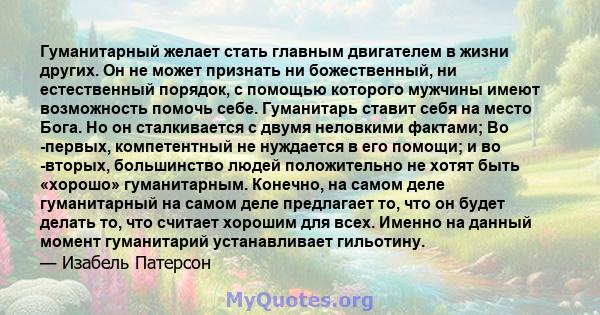 Гуманитарный желает стать главным двигателем в жизни других. Он не может признать ни божественный, ни естественный порядок, с помощью которого мужчины имеют возможность помочь себе. Гуманитарь ставит себя на место Бога. Но он сталкивается с двумя неловкими фактами; Во -первых, компетентный не нуждается в его помощи; и во -вторых, большинство людей положительно не хотят быть «хорошо» гуманитарным. Конечно, на самом деле гуманитарный на самом деле предлагает то, что он будет делать то, что считает хорошим для всех. Именно на данный момент гуманитарий устанавливает гильотину.
— Изабель Патерсон

MyQuotes.org